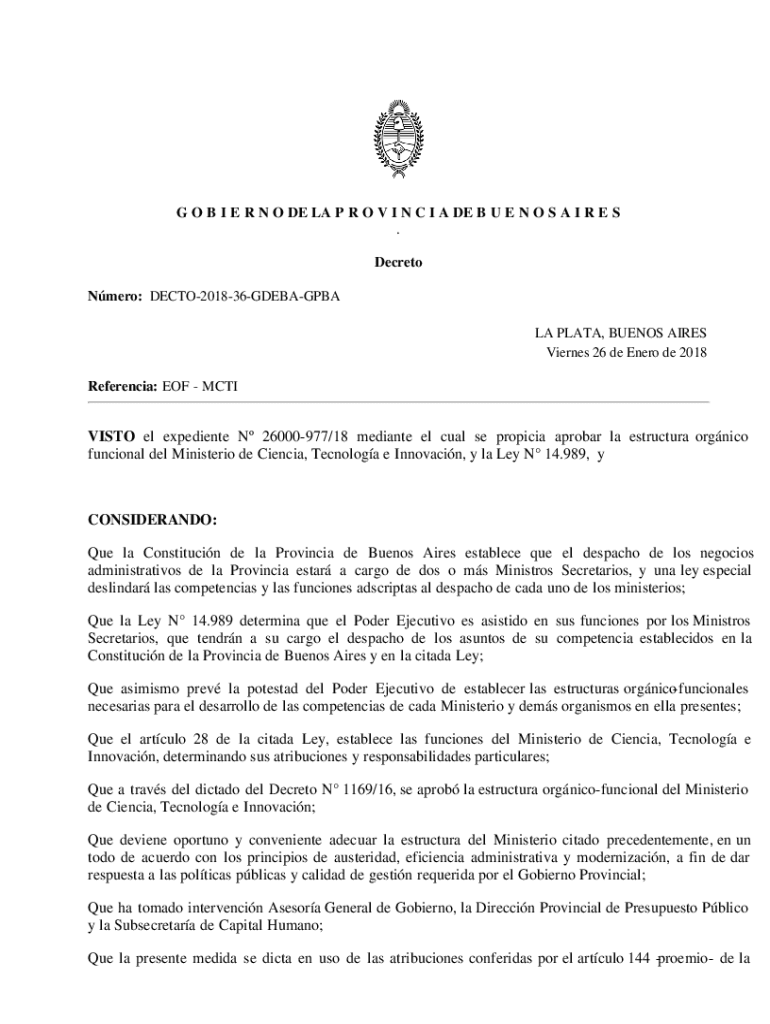 G O B I E R N O DE LA P R O V I N C I A DE B U E N O S A I R E S

.

Decreto

Número: DECTO-2018-36-GDEBA-GPBA

LA PLATA, BUENOS AIRES
Viernes 26 de Enero de 2018

Referencia: EOF - MCTI

VISTO el expediente Nº 26000-977/18 mediante el cual se propicia aprobar la estructura orgánico funcional del Ministerio de Ciencia, Tecnología e Innovación, y la Ley N° 14.989, y

CONSIDERANDO:

Que la Constitución de la Provincia de Buenos Aires establece que el despacho de los negocios administrativos de la Provincia estará a cargo de dos o más Ministros Secretarios, y una ley especial deslindará las competencias y las funciones adscriptas al despacho de cada uno de los ministerios;

Que la Ley N° 14.989 determina que el Poder Ejecutivo es asistido en sus funciones por los Ministros Secretarios, que tendrán a su cargo el despacho de los asuntos de su competencia establecidos en la Constitución de la Provincia de Buenos Aires y en la citada Ley;

Que asimismo prevé la potestad del Poder Ejecutivo de establecer las estructuras orgánico-funcionales necesarias para el desarrollo de las competencias de cada Ministerio y demás organismos en ella presentes;

Que el artículo 28 de la citada Ley, establece las funciones del Ministerio de Ciencia, Tecnología e Innovación, determinando sus atribuciones y responsabilidades particulares;

Que a través del dictado del Decreto N° 1169/16, se aprobó la estructura orgánico-funcional del Ministerio de Ciencia, Tecnología e Innovación;

Que deviene oportuno y conveniente adecuar la estructura del Ministerio citado precedentemente, en un todo de acuerdo con los principios de austeridad, eficiencia administrativa y modernización, a fin de dar respuesta a las políticas públicas y calidad de gestión requerida por el Gobierno Provincial;

Que ha tomado intervención Asesoría General de Gobierno, la Dirección Provincial de Presupuesto Público y la Subsecretaría de Capital Humano;

Que la presente medida se dicta en uso de las atribuciones conferidas por el artículo 144 -proemio- de la